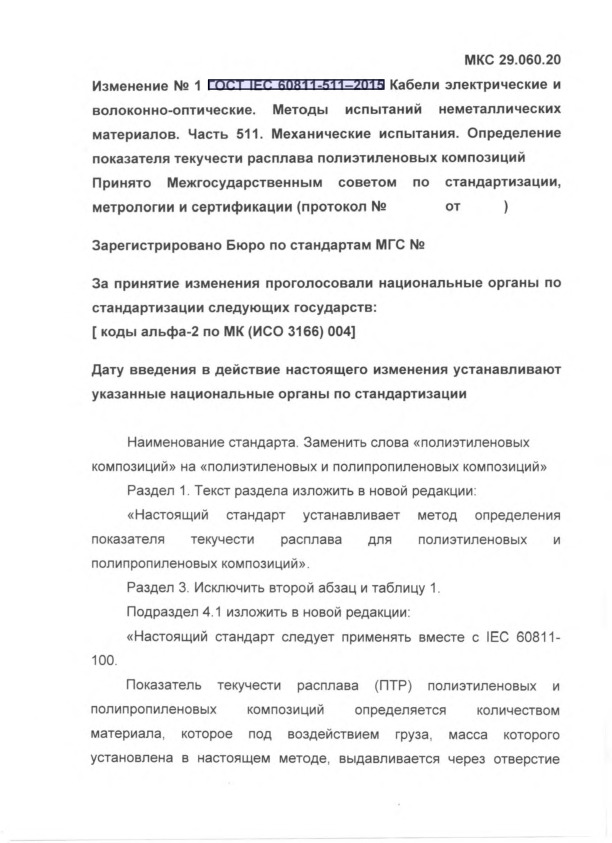 МКС 29.060.20

Изменение № 1 ГОСТ IEC 60811-511–2015 Кабели электрические и волоконно-оптические. Методы испытаний неметаллических материалов. Часть 511. Механические испытания. Определение показателя текучести расплава полиэтиленовых композиций

Принято Межгосударственным советом по стандартизации, метрологии и сертификации (протокол № от )

Зарегистрировано Бюро по стандартам МГС №

За принятие изменения проголосовали национальные органы по стандартизации следующих государств:
[ коды альфа-2 по МК (ИСО 3166) 004]

Дату введения в действие настоящего изменения устанавливают указанные национальные органы по стандартизации

Наименование стандарта. Заменить слова «полиэтиленовых композиций» на «полиэтиленовых и полипропиленовых композиций»

Раздел 1. Текст раздела изложить в новой редакции:

«Настоящий стандарт устанавливает метод определения показателя текучести расплава для полиэтиленовых и полипропиленовых композиций».

Раздел 3. Исключить второй абзац и таблицу 1.

Подраздел 4.1 изложить в новой редакции:

«Настоящий стандарт следует применять вместе с IEC 60811-100.

Показатель текучести расплава (ПТР) полиэтиленовых и полипропиленовых композиций определяется количеством материала, которое под воздействием груза, масса которого установлена в настоящем методе, выдавливается через отверстие